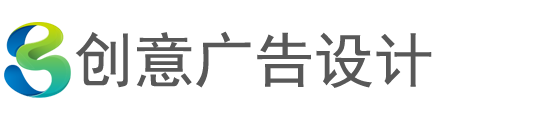 创意广告设计